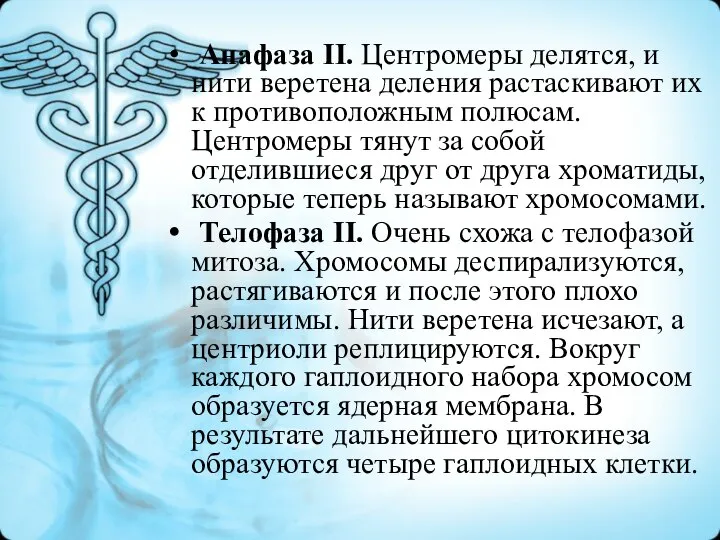 • Анафаза II. Центромеры делятся, и нити веретена деления растаскивают их к противоположным полюсам. Центромеры тянут за собой отделившиеся друг от друга хроматиды, которые теперь называют хромосомами.
• Телофаза II. Очень схожа с телофазой митоза. Хромосомы деспирализуются, растягиваются и после этого плохо различимы. Нити веретена исчезают, а центриоли реплицируются. Вокруг каждого гаплоидного набора хромосом образуется ядерная мембрана. В результате дальнейшего цитокинеза образуются четыре гаплоидных клетки.